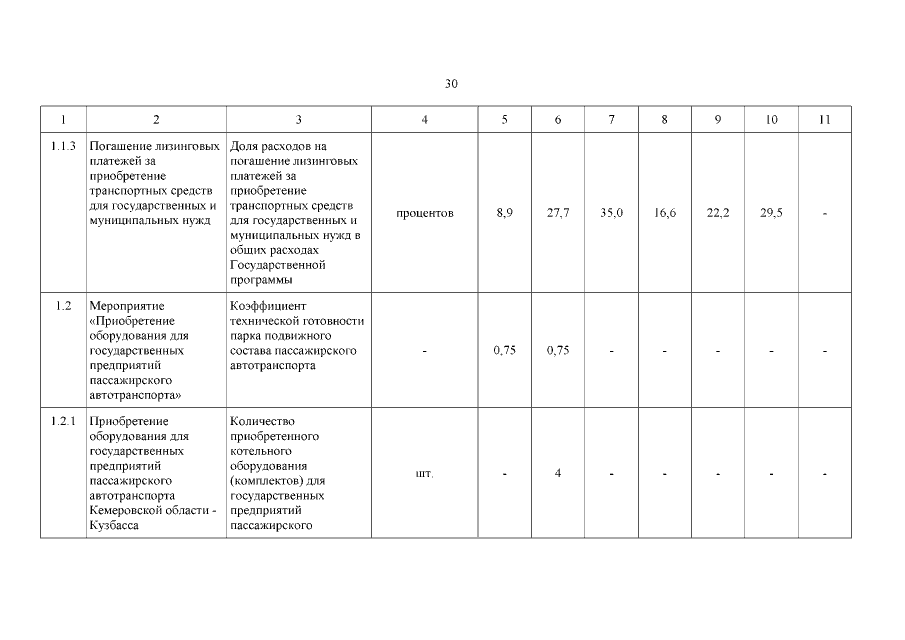 30

| 1 | 2 | 3 | 4 | 5 | 6 | 7 | 8 | 9 | 10 | 11 |
|---|---|---|---|---|---|---|---|---|---|---|
| 1.1.3 | Погашение лизинговых платежей за приобретение транспортных средств для государственных и муниципальных нужд | Доля расходов на погашение лизинговых платежей за приобретение транспортных средств для государственных и муниципальных нужд в общих расходах Государственной программы | процентов | 8,9 | 27,7 | 35,0 | 16,6 | 22,2 | 29,5 | - |
| 1.2 | Мероприятие «Приобретение оборудования для государственных предприятий пассажирского автотранспорта» | Коэффициент технической готовности парка подвижного состава пассажирского автотранспорта | - | 0,75 | 0,75 | - | - | - | - | - |
| 1.2.1 | Приобретение оборудования для государственных предприятий пассажирского автотранспорта Кемеровской области - Кузбасса | Количество приобретенного котельного оборудования (комплектов) для государственных предприятий пассажирского | шт. | - | 4 | - | - | - | - | - |